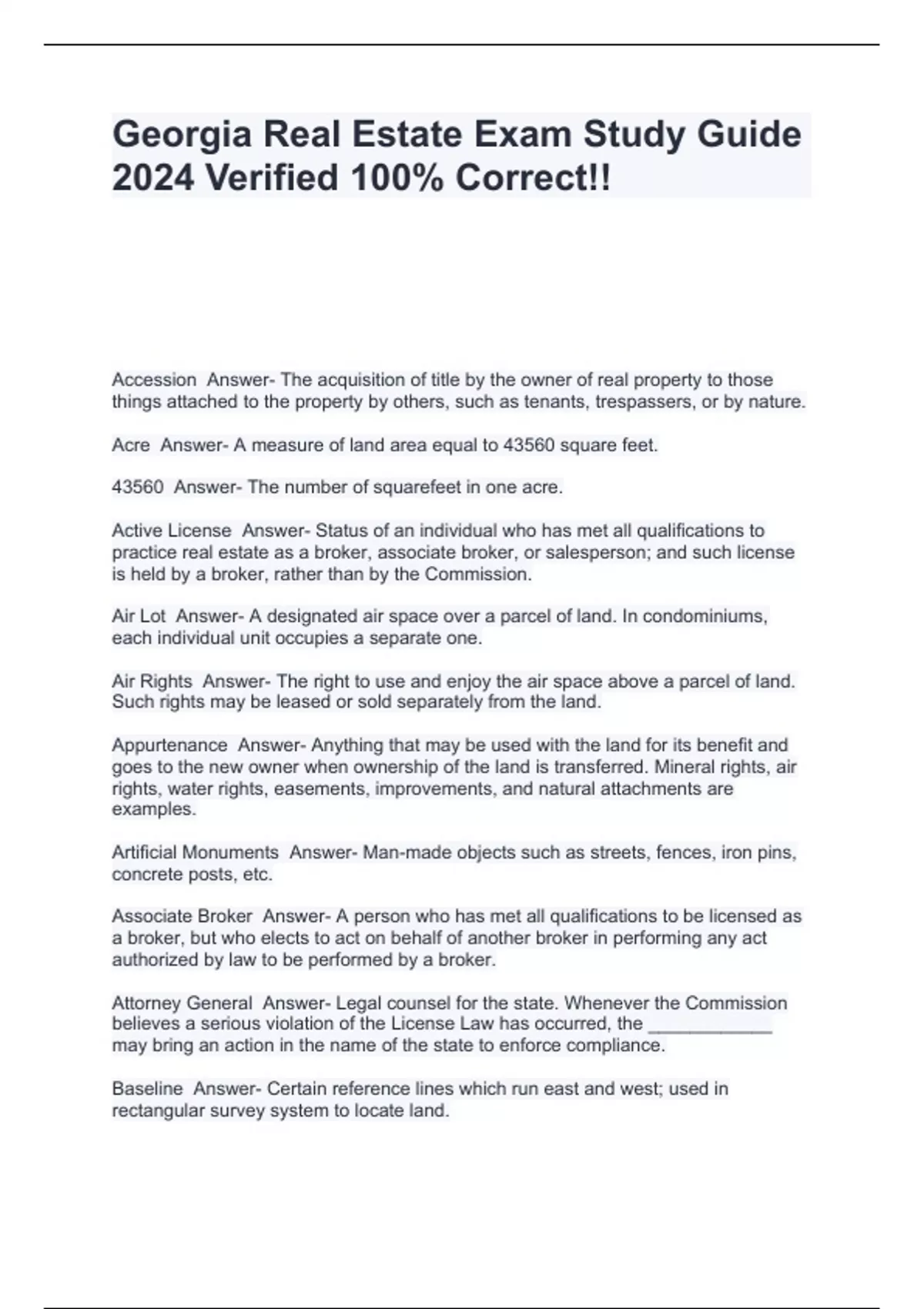 Georgia Real Estate Exam Study Guide 2024 Verified 100% Correct!!

Accession Answer- The acquisition of title by the owner of real property to those things attached to the property by others, such as tenants, trespassers, or by nature.

Acre Answer- A measure of land area equal to 43560 square feet.

43560 Answer- The number of squarefeet in one acre.

Active License Answer- Status of an individual who has met all qualifications to practice real estate as a broker, associate broker, or salesperson; and such license is held by a broker, rather than by the Commission.

Air Lot Answer- A designated air space over a parcel of land. In condominiums, each individual unit occupies a separate one.

Air Rights Answer- The right to use and enjoy the air space above a parcel of land. Such rights may be leased or sold separately from the land.

Appurtenance Answer- Anything that may be used with the land for its benefit and goes to the new owner when ownership of the land is transferred. Mineral rights, air rights, water rights, easements, improvements, and natural attachments are examples.

Artificial Monuments Answer- Man-made objects such as streets, fences, iron pins, concrete posts, etc.

Associate Broker Answer- A person who has met all qualifications to be licensed as a broker, but who elects to act on behalf of another broker in performing any act authorized by law to be performed by a broker.

Attorney General Answer- Legal counsel for the state. Whenever the Commission believes a serious violation of the License Law has occurred, the ____________ may bring an action in the name of the state to enforce compliance.

Baseline Answer- Certain reference lines which run east and west; used in rectangular survey system to locate land.